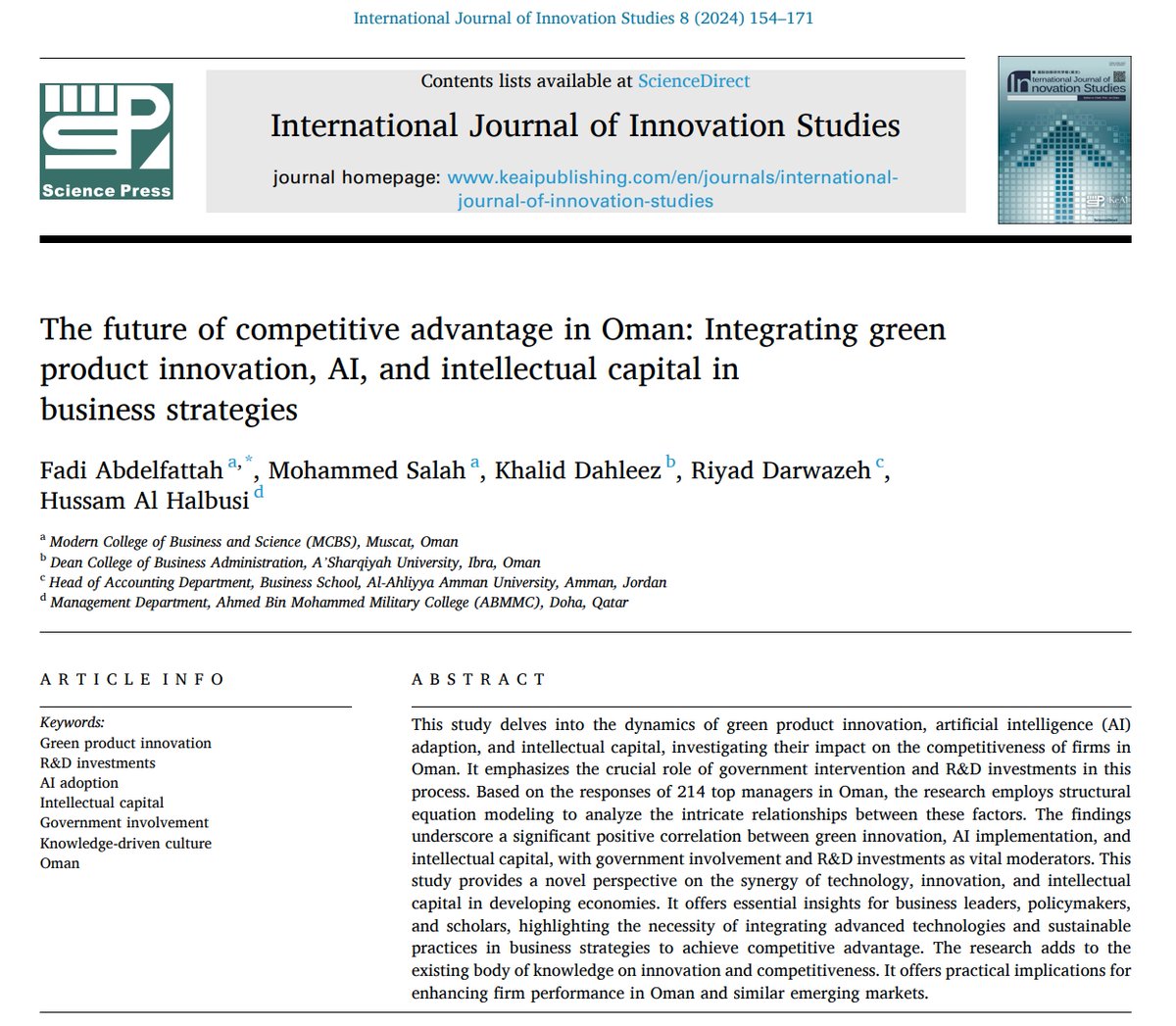 International Journal of Innovation Studies 8 (2024) 154–171

Science Press

Contents lists available at ScienceDirect

International Journal of Innovation Studies

journal homepage: www.keaipublishing.com/en/journals/international-journal-of-innovation-studies

International Journal of Innovation Studies

The future of competitive advantage in Oman: Integrating green product innovation, AI, and intellectual capital in business strategies

Fadi Abdelfattah $^{a,*}$, Mohammed Salah $^{a}$, Khalid Dahleez $^{b}$, Riyad Darwazeh $^{c}$, Hussam Al Halbusi $^{d}$

$^{a}$ Modern College of Business and Science (MCBS), Muscat, Oman
$^{b}$ Dean College of Business Administration, A'Sharqiyah University, Ibra, Oman
$^{c}$ Head of Accounting Department, Business School, Al-Ahliyya Amman University, Amman, Jordan
$^{d}$ Management Department, Ahmed Bin Mohammed Military College (ABMMC), Doha, Qatar

ARTICLE INFO

Keywords:
Green product innovation
R&D investments
AI adoption
Intellectual capital
Government involvement
Knowledge-driven culture
Oman

ABSTRACT

This study delves into the dynamics of green product innovation, artificial intelligence (AI) adaption, and intellectual capital, investigating their impact on the competitiveness of firms in Oman. It emphasizes the crucial role of government intervention and R&D investments in this process. Based on the responses of 214 top managers in Oman, the research employs structural equation modeling to analyze the intricate relationships between these factors. The findings underscore a significant positive correlation between green innovation, AI implementation, and intellectual capital, with government involvement and R&D investments as vital moderators. This study provides a novel perspective on the synergy of technology, innovation, and intellectual capital in developing economies. It offers essential insights for business leaders, policymakers, and scholars, highlighting the necessity of integrating advanced technologies and sustainable practices in business strategies to achieve competitive advantage. The research adds to the existing body of knowledge on innovation and competitiveness. It offers practical implications for enhancing firm performance in Oman and similar emerging markets.